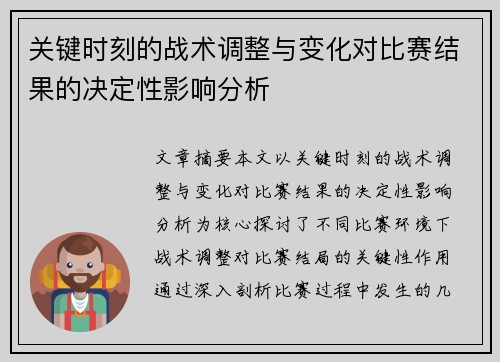 关键时刻的战术调整与变化对比赛结果的决定性影响分析

文章摘要本文以关键时刻的战术调整与变化对比赛结果的决定性影响分析为核心探讨了不同比赛环境下战术调整对比赛结局的关键性作用通过深入剖析比赛过程中发生的几